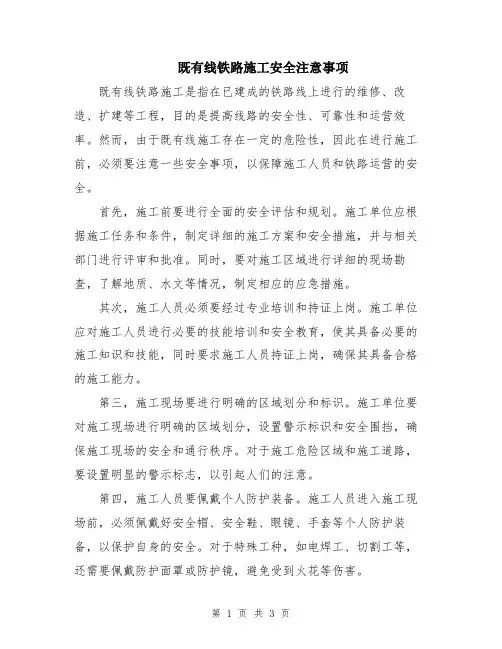 既有线铁路施工安全注意事项

既有线铁路施工是指在已建成的铁路线上进行的维修、改造、扩建等工程，目的是提高线路的安全性、可靠性和运营效率。然而，由于既有线施工存在一定的危险性，因此在进行施工前，必须要注意一些安全事项，以保障施工人员和铁路运营的安全。

首先，施工前要进行全面的安全评估和规划。施工单位应根据施工任务和条件，制定详细的施工方案和安全措施，并与相关部门进行评审和批准。同时，要对施工区域进行详细的现场勘查，了解地质、水文等情况，制定相应的应急措施。

其次，施工人员必须要经过专业培训和持证上岗。施工单位应对施工人员进行必要的技能培训和安全教育，使其具备必要的施工知识和技能，同时要求施工人员持证上岗，确保其具备合格的施工能力。

第三，施工现场要进行明确的区域划分和标识。施工单位要对施工现场进行明确的区域划分，设置警示标识和安全围挡，确保施工现场的安全和通行秩序。对于施工危险区域和施工道路，要设置明显的警示标志，以引起人们的注意。

第四，施工人员要佩戴个人防护装备。施工人员进入施工现场前，必须佩戴好安全帽、安全鞋、眼镜、手套等个人防护装备，以保护自身的安全。对于特殊工种，如电焊工、切割工等，还需要佩戴防护面罩或防护镜，避免受到火花等伤害。

第 1 页 共 3 页